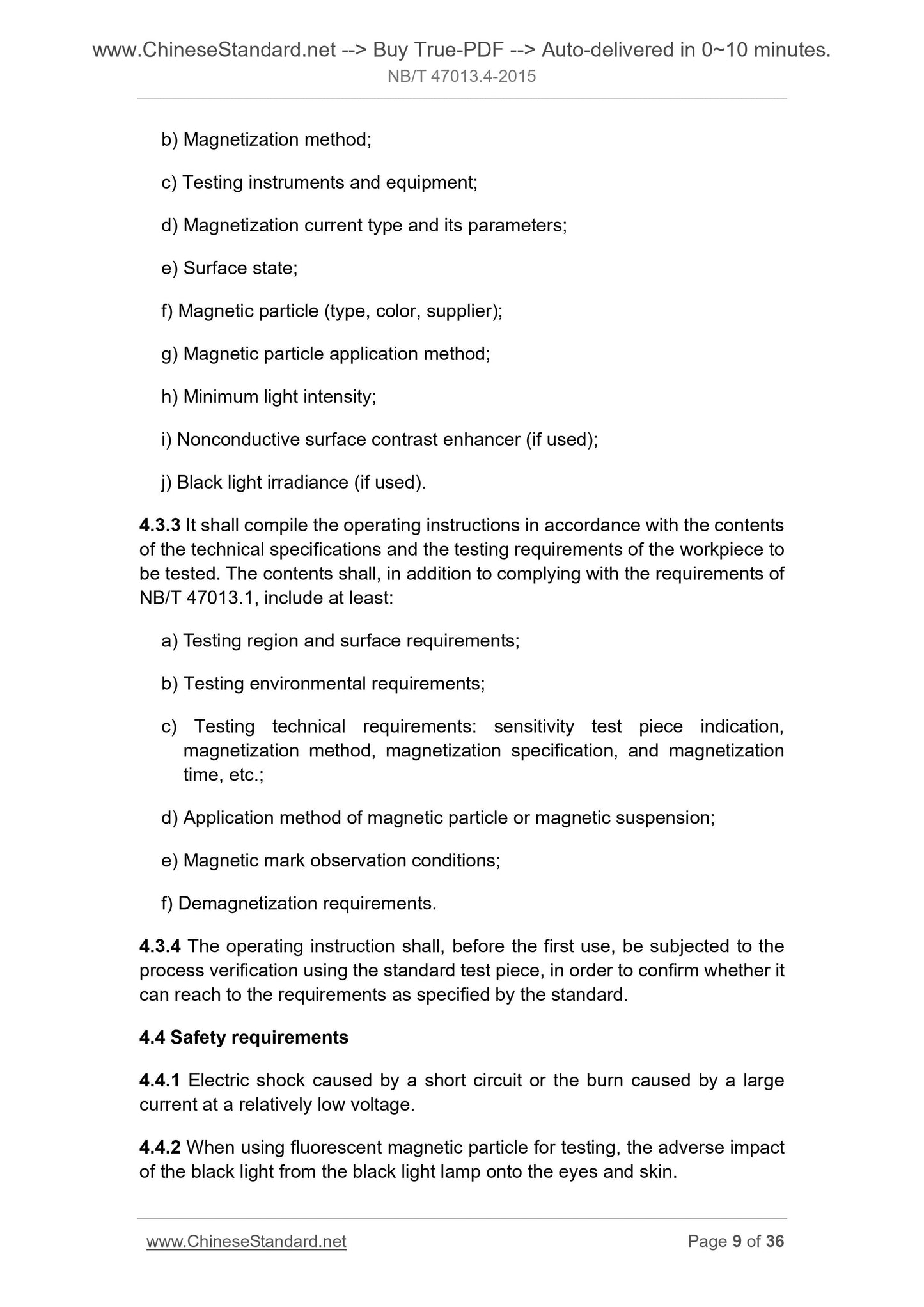 www.ChineseStandard.net --> Buy True-PDF --> Auto-delivered in 0~10 minutes.
NB/T 47013.4-2015

b) Magnetization method;

c) Testing instruments and equipment;

d) Magnetization current type and its parameters;

e) Surface state;

f) Magnetic particle (type, color, supplier);

g) Magnetic particle application method;

h) Minimum light intensity;

i) Nonconductive surface contrast enhancer (if used);

j) Black light irradiance (if used).

4.3.3 It shall compile the operating instructions in accordance with the contents of the technical specifications and the testing requirements of the workpiece to be tested. The contents shall, in addition to complying with the requirements of NB/T 47013.1, include at least:

a) Testing region and surface requirements;

b) Testing environmental requirements;

c) Testing technical requirements: sensitivity test piece indication, magnetization method, magnetization specification, and magnetization time, etc.;

d) Application method of magnetic particle or magnetic suspension;

e) Magnetic mark observation conditions;

f) Demagnetization requirements.

4.3.4 The operating instruction shall, before the first use, be subjected to the process verification using the standard test piece, in order to confirm whether it can reach to the requirements as specified by the standard.

4.4 Safety requirements

4.4.1 Electric shock caused by a short circuit or the burn caused by a large current at a relatively low voltage.

4.4.2 When using fluorescent magnetic particle for testing, the adverse impact of the black light from the black light lamp onto the eyes and skin.

www.ChineseStandard.net
Page 9 of 36